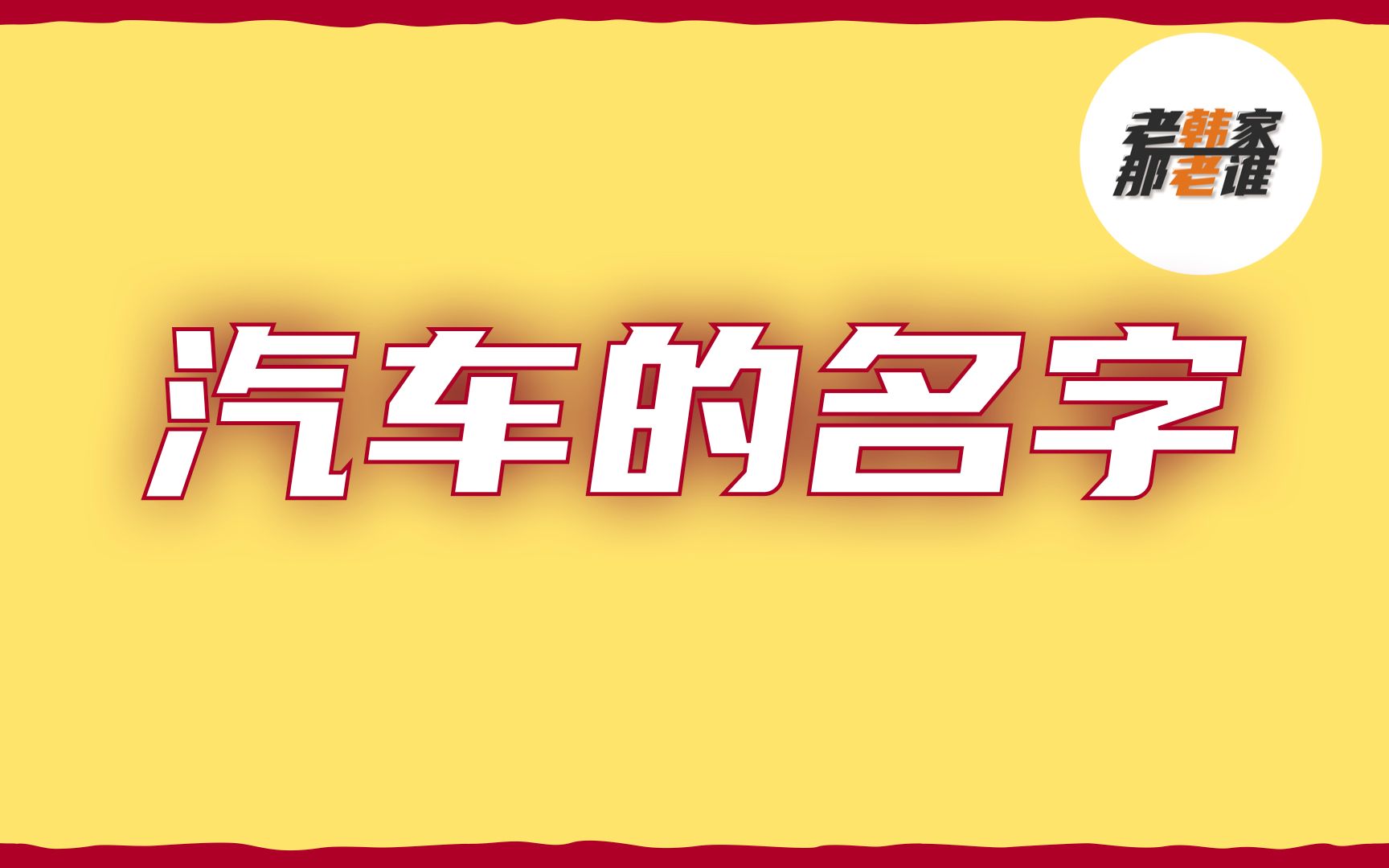 老韩家
那老谁

汽车的名字